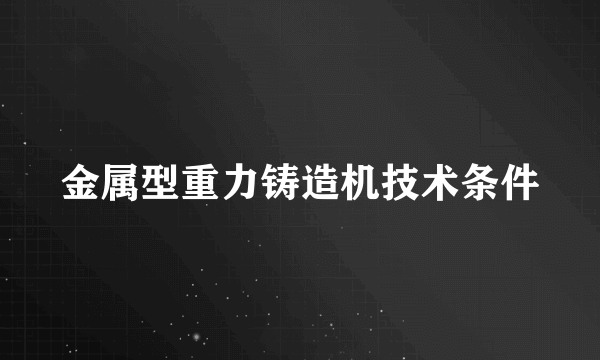 金属型重力铸造机技术条件